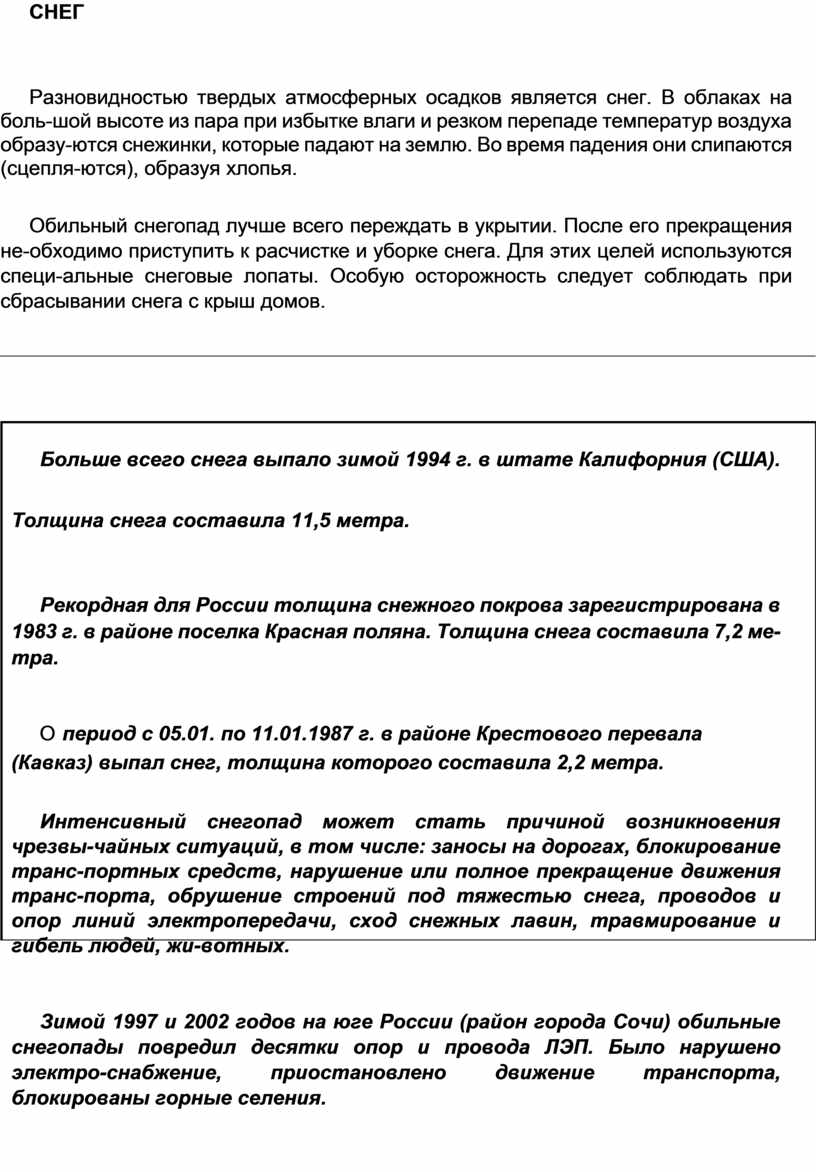 СНЕГ

Разновидностью твердых атмосферных осадков является снег. В облаках на боль-шой высоте из пара при избытке влаги и резком перепаде температур воздуха образу-ются снежинки, которые падают на землю. Во время падения они слипаются (сцепля-ются), образуя хлопья.

Обильный снегопад лучше всего переждать в укрытии. После его прекращения не-обходимо приступить к расчистке и уборке снега. Для этих целей используются специ-альные снеговые лопаты. Особую осторожность следует соблюдать при сбрасывании снега с крыш домов.

Больше всего снега выпало зимой 1994 г. в штате Калифорния (США).

Толщина снега составила 11,5 метра.

Рекордная для России толщина снежного покрова зарегистрирована в 1983 г. в районе поселка Красная поляна. Толщина снега составила 7,2 метра.

О период с 05.01. по 11.01.1987 г. в районе Крестового перевала (Кавказ) выпал снег, толщина которого составила 2,2 метра.

Интенсивный снегопад может стать причиной возникновения чрезвы-чайных ситуаций, в том числе: заносы на дорогах, блокирование транс-портных средств, нарушение или полное прекращение движения транс-порта, обрушение строений под тяжестью снега, проводов и опор линий электропередачи, сход снежных лавин, травмирование и гибель людей, жи-вотных.

Зимой 1997 и 2002 годов на юге России (район города Сочи) обильные снегопады повредил десятки опор и провода ЛЭП. Было нарушено электро-снабжение, приостановлено движение транспорта, блокированы горные селения.